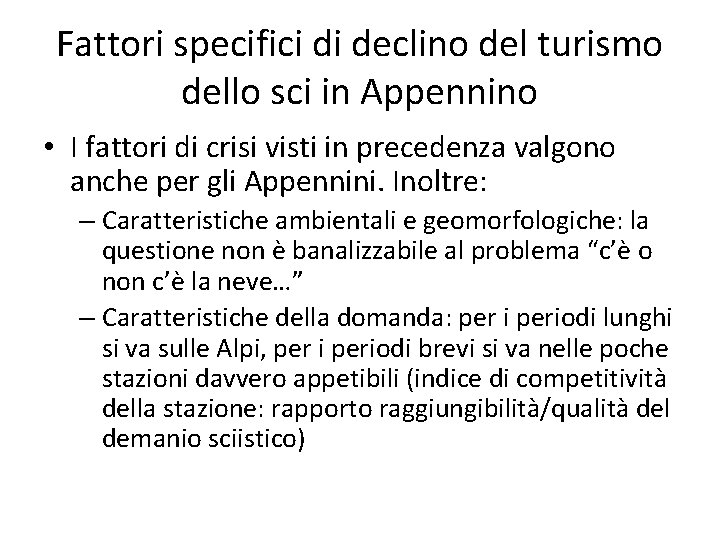 Fattori specifici di declino del turismo dello sci in Appennino

• I fattori di crisi visti in precedenza valgono anche per gli Appennini. Inoltre:

– Caratteristiche ambientali e geomorfologiche: la questione non è banalizzabile al problema “c’è o non c’è la neve…”

– Caratteristiche della domanda: per i periodi lunghi si va sulle Alpi, per i periodi brevi si va nelle poche stazioni davvero appetibili (indice di competitività della stazione: rapporto raggiungibilità/qualità del demanio sciistico)